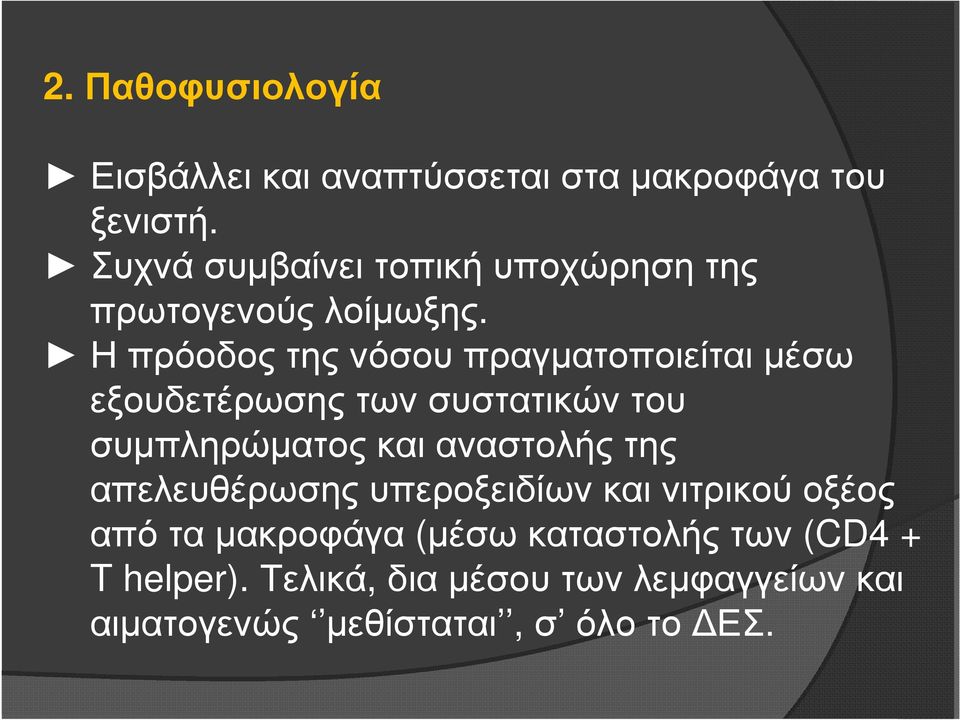 2. Παθοφυσιολογία

► Εισβάλλει και αναπτύσσεται στα μακροφάγα του ξενιστή.
► Συχνά συμβαίνει τοπική υποχώρηση της πρωτογενούς λοίμωξης.
► Η πρόοδος της νόσου πραγματοποιείται μέσω εξουδετέρωσης των συστατικών του συμπληρώματος και αναστολής της απελευθέρωσης υπεροξειδίων και νιτρικού οξέος από τα μακροφάγα (μέσω καταστολής των (CD4 + T helper). Τελικά, δια μέσου των λεμφαγγείων και αιματογενώς ‘’μεθίσταται’’, σ’ όλο το ΔΕΣ.